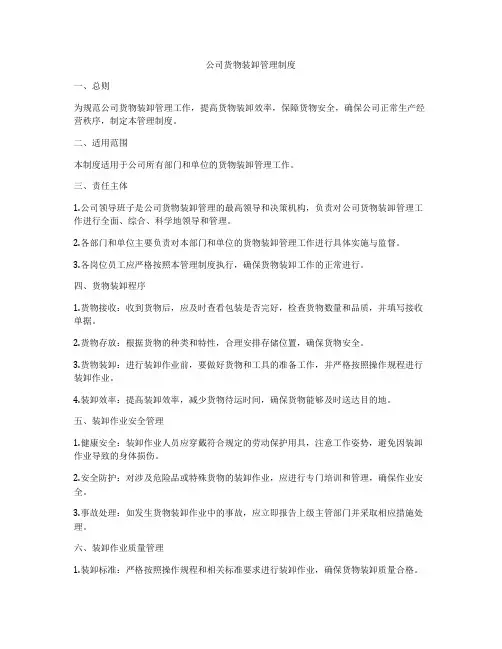 公司货物装卸管理制度

一、总则

为规范公司货物装卸管理工作，提高货物装卸效率，保障货物安全，确保公司正常生产经营秩序，制定本管理制度。

二、适用范围

本制度适用于公司所有部门和单位的货物装卸管理工作。

三、责任主体

1.公司领导班子是公司货物装卸管理的最高领导和决策机构，负责对公司货物装卸管理工作进行全面、综合、科学地领导和管理。

2.各部门和单位主要负责对本部门和单位的货物装卸管理工作进行具体实施与监督。

3.各岗位员工应严格按照本管理制度执行，确保货物装卸工作的正常进行。

四、货物装卸程序

1.货物接收：收到货物后，应及时查看包装是否完好，检查货物数量和品质，并填写接收单据。

2.货物存放：根据货物的种类和特性，合理安排存储位置，确保货物安全。

3.货物装卸：进行装卸作业前，要做好货物和工具的准备工作，并严格按照操作规程进行装卸作业。

4.装卸效率：提高装卸效率，减少货物待运时间，确保货物能够及时送达目的地。

五、装卸作业安全管理

1.健康安全：装卸作业人员应穿戴符合规定的劳动保护用具，注意工作姿势，避免因装卸作业导致的身体损伤。

2.安全防护：对涉及危险品或特殊货物的装卸作业，应进行专门培训和管理，确保作业安全。

3.事故处理：如发生货物装卸作业中的事故，应立即报告上级主管部门并采取相应措施处理。

六、装卸作业质量管理

1.装卸标准：严格按照操作规程和相关标准要求进行装卸作业，确保货物装卸质量合格。